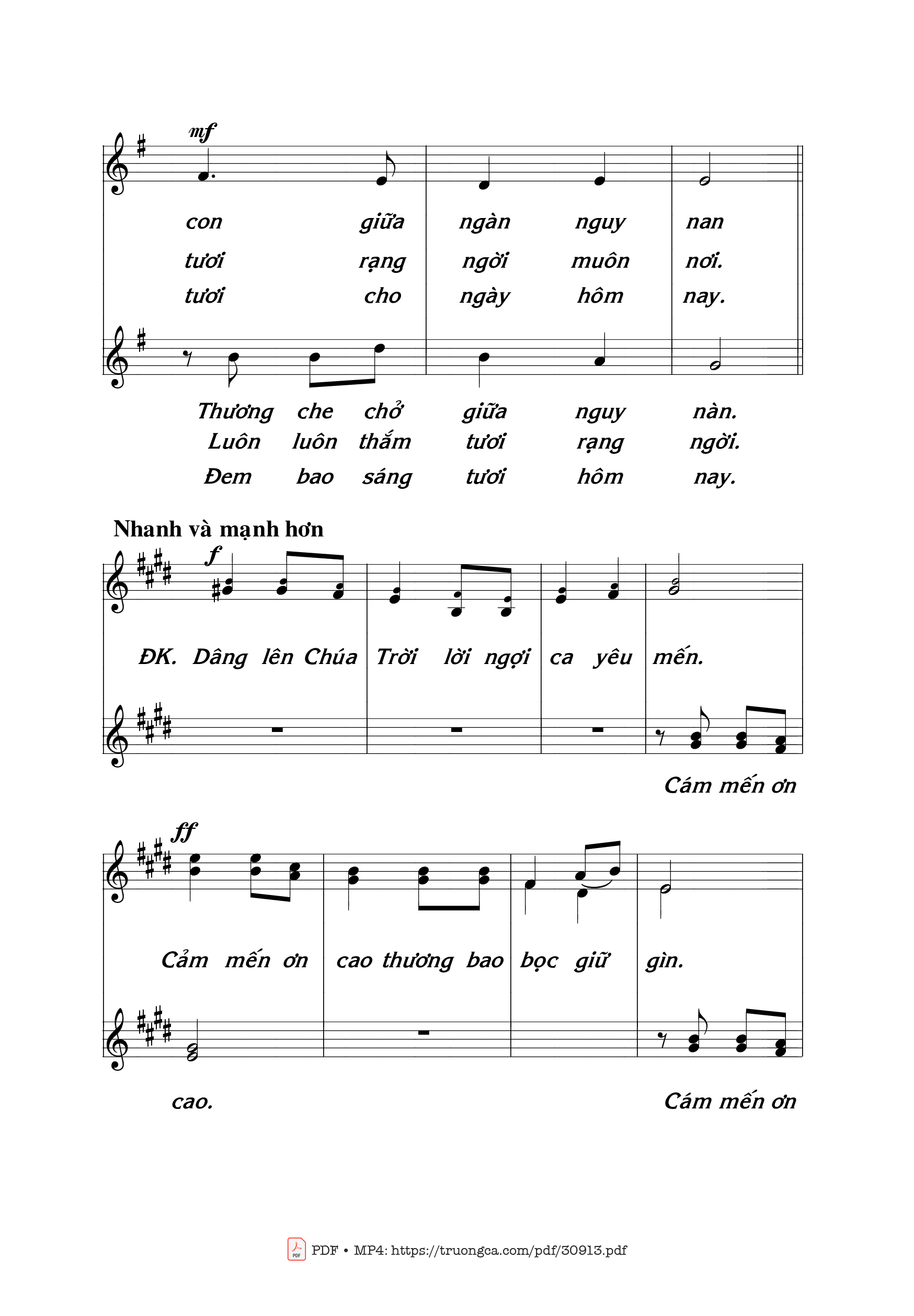 mf

con giữa ngàn nguy nan
tươi rạng ngời muôn nơi.
tươi cho ngày hôm nay.

Thương che chở giữa nguy nàn.
Luôn luôn thắm tươi rạng ngời.
Đem bao sáng tươi hôm nay.

Nhanh và mạnh hơn

f

ĐK. Dâng lên Chúa Trời lời ngợi ca yêu mến.

Cám mến ơn

ff

Cảm mến ơn cao thương bao bọc giữ gìn.

cao. Cám mến ơn

PDF • MP4: https://truongca.com/pdf/30913.pdf